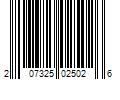 2 07325 02502 6